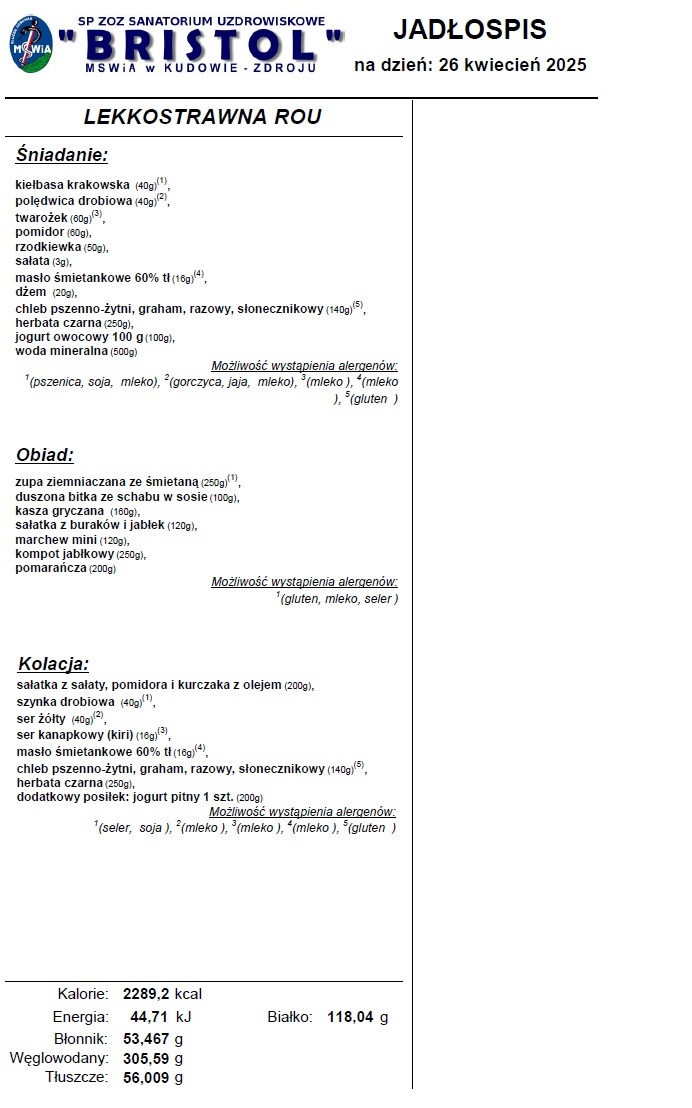 MSWiA

SP ZOZ SANATORIUM UZDROWISKOWE
"BRISTOL"
MSWiA w KUDOWIE - ZDROJU

JADŁOSPIS
na dzień: 26 kwiecień 2025

LEKKOSTRAWNA ROU

Śniadanie:

kiełbasa krakowska (40g)$^{(1)}$,
polędwica drobiowa (40g)$^{(2)}$,
twarożek (60g)$^{(3)}$,
pomidor (60g),
rzodkiewka (50g),
sałata (3g),
masło śmietankowe 60% tł (16g)$^{(4)}$,
dżem (20g),
chleb pszenno-żytni, graham, razowy, słonecznikowy (140g)$^{(5)}$,
herbata czarna (250g),
jogurt owocowy 100 g (100g),
woda mineralna (500g)

Możliwość wystąpienia alergenów:
$^{1}$(pszenica, soja, mleko), $^{2}$(gorczyca, jaja, mleko), $^{3}$(mleko ), $^{4}$(mleko ), $^{5}$(gluten )

Obiad:

zupa ziemniaczana ze śmietaną (250g)$^{(1)}$,
duszona bitka ze schabu w sosie (100g),
kasza gryczana (160g),
sałatka z buraków i jabłek (120g),
marchew mini (120g),
kompot jabłkowy (250g),
pomarańcza (200g)

Możliwość wystąpienia alergenów:
$^{1}$(gluten, mleko, seler )

Kolacja:

sałatka z sałaty, pomidora i kurczaka z olejem (200g),
szynka drobiowa (40g)$^{(1)}$,
ser żółty (40g)$^{(2)}$,
ser kanapkowy (kiri) (16g)$^{(3)}$,
masło śmietankowe 60% tł (16g)$^{(4)}$,
chleb pszenno-żytni, graham, razowy, słonecznikowy (140g)$^{(5)}$,
herbata czarna (250g),
dodatkowy posiłek: jogurt pitny 1 szt. (200g)

Możliwość wystąpienia alergenów:
$^{1}$(seler, soja ), $^{2}$(mleko ), $^{3}$(mleko ), $^{4}$(mleko ), $^{5}$(gluten )

Kalorie: 2289,2 kcal
Energia: 44,71 kJ
Białko: 118,04 g
Błonnik: 53,467 g
Węglowodany: 305,59 g
Tłuszcze: 56,009 g